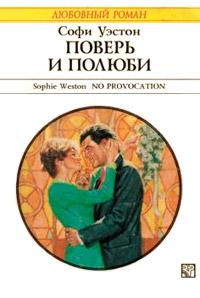 ЛЮБОВНЫЙ РОМАН

Софи Уэстон

ПОВЕРЬ И ПОЛЮБИ

Sophie Weston NO PROVOCATION